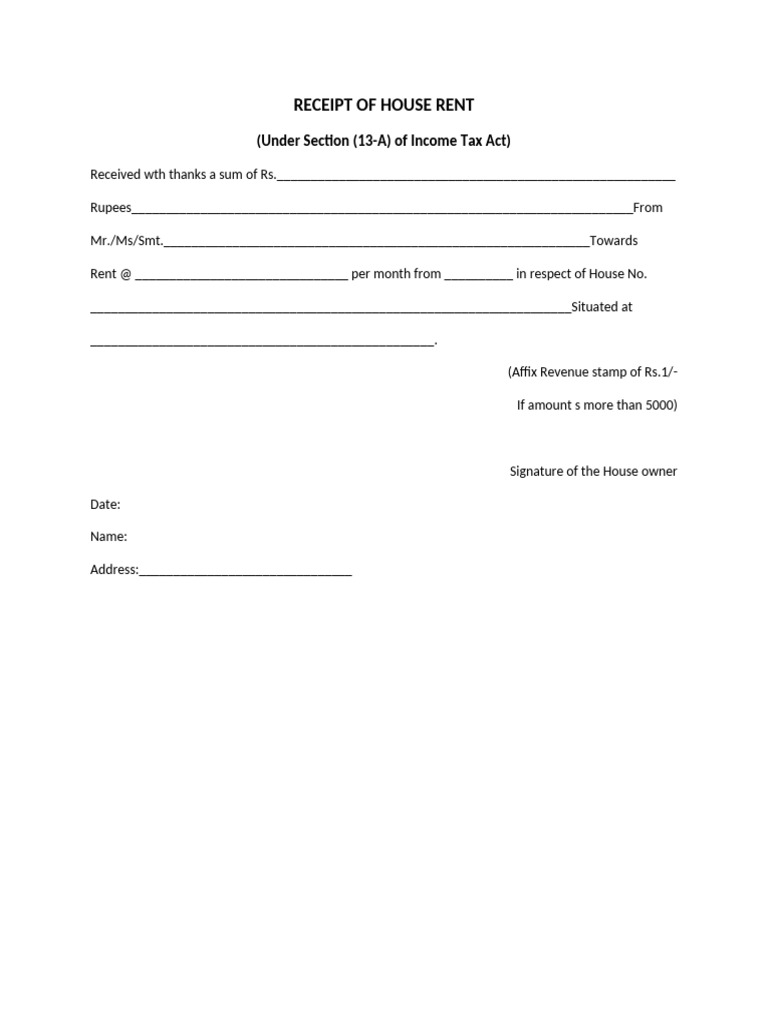 RECEIPT OF HOUSE RENT

(Under Section (13-A) of Income Tax Act)

Received wth thanks a sum of Rs.____ Rupees____From Mr./Ms/Smt.____Towards Rent @ ____ per month from ____ in respect of House No. ____Situated at ____.

(Affix Revenue stamp of Rs.1/-

If amount s more than 5000)

Signature of the House owner

Date:

Name:

Address:____